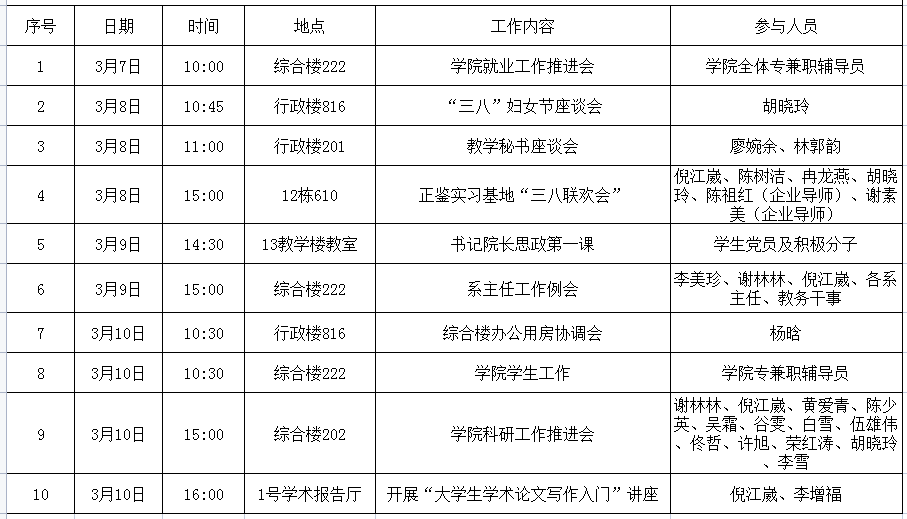 | 序号 | 日期 | 时间 | 地点 | 工作内容 | 参与人员 |
|---|---|---|---|---|---|
| 1 | 3月7日 | 10:00 | 综合楼222 | 学院就业工作推进会 | 学院全体专兼职辅导员 |
| 2 | 3月8日 | 10:45 | 行政楼816 | “三八”妇女节座谈会 | 胡晓玲 |
| 3 | 3月8日 | 11:00 | 行政楼201 | 教学秘书座谈会 | 廖婉余、林郭韵 |
| 4 | 3月8日 | 15:00 | 12栋610 | 正鉴实习基地“三八联欢会” | 倪江崴、陈树洁、冉龙燕、胡晓玲、陈祖红（企业导师）、谢素美（企业导师） |
| 5 | 3月9日 | 14:30 | 13教学楼教室 | 书记院长思政第一课 | 学生党员及积极分子 |
| 6 | 3月9日 | 15:00 | 综合楼222 | 系主任工作例会 | 李美珍、谢林林、倪江崴、各系主任、教务干事 |
| 7 | 3月10日 | 10:30 | 行政楼816 | 综合楼办公用房协调会 | 杨晗 |
| 8 | 3月10日 | 10:30 | 综合楼222 | 学院学生工作 | 学院专兼职辅导员 |
| 9 | 3月10日 | 15:00 | 综合楼202 | 学院科研工作推进会 | 谢林林、倪江崴、黄爱青、陈少英、吴霜、谷雯、白雪、伍雄伟、佟哲、许旭、荣红涛、胡晓玲、李雪 |
| 10 | 3月10日 | 16:00 | 1号学术报告厅 | 开展“大学生学术论文写作入门”讲座 | 倪江崴、李增福 |